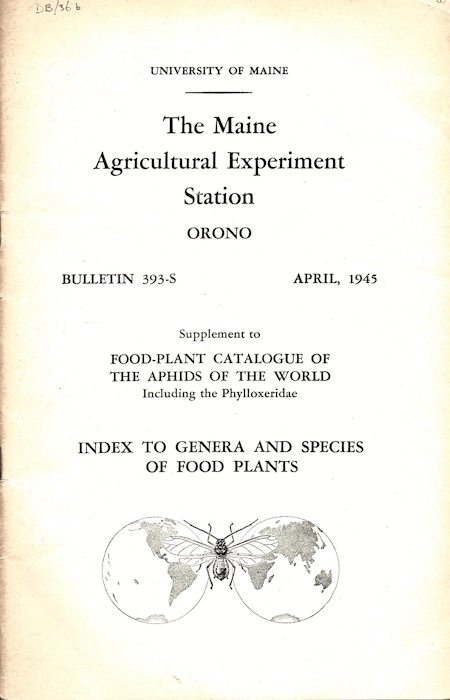 DB/36 b

UNIVERSITY OF MAINE

The Maine Agricultural Experiment Station

ORONO

BULLETIN 393-S

APRIL, 1945

Supplement to

FOOD-PLANT CATALOGUE OF THE APHIDS OF THE WORLD
Including the Phylloxeridae

INDEX TO GENERA AND SPECIES OF FOOD PLANTS